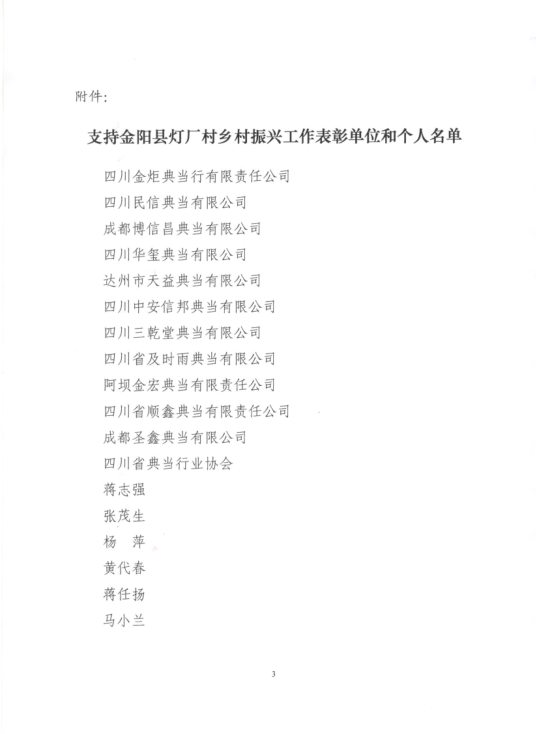 附件：

支持金阳县灯厂村乡村振兴工作表彰单位和个人名单

四川金炬典当行有限责任公司

四川民信典当有限公司

成都博信昌典当有限公司

四川华玺典当有限公司

达州市天益典当有限公司

四川中安信邦典当有限公司

四川三乾堂典当有限公司

四川省及时雨典当有限公司

阿坝金宏典当有限责任公司

四川省顺鑫典当有限责任公司

成都圣鑫典当有限公司

四川省典当行业协会

蒋志强

张茂生

杨　萍

黄代春

蒋任扬

马小兰

3